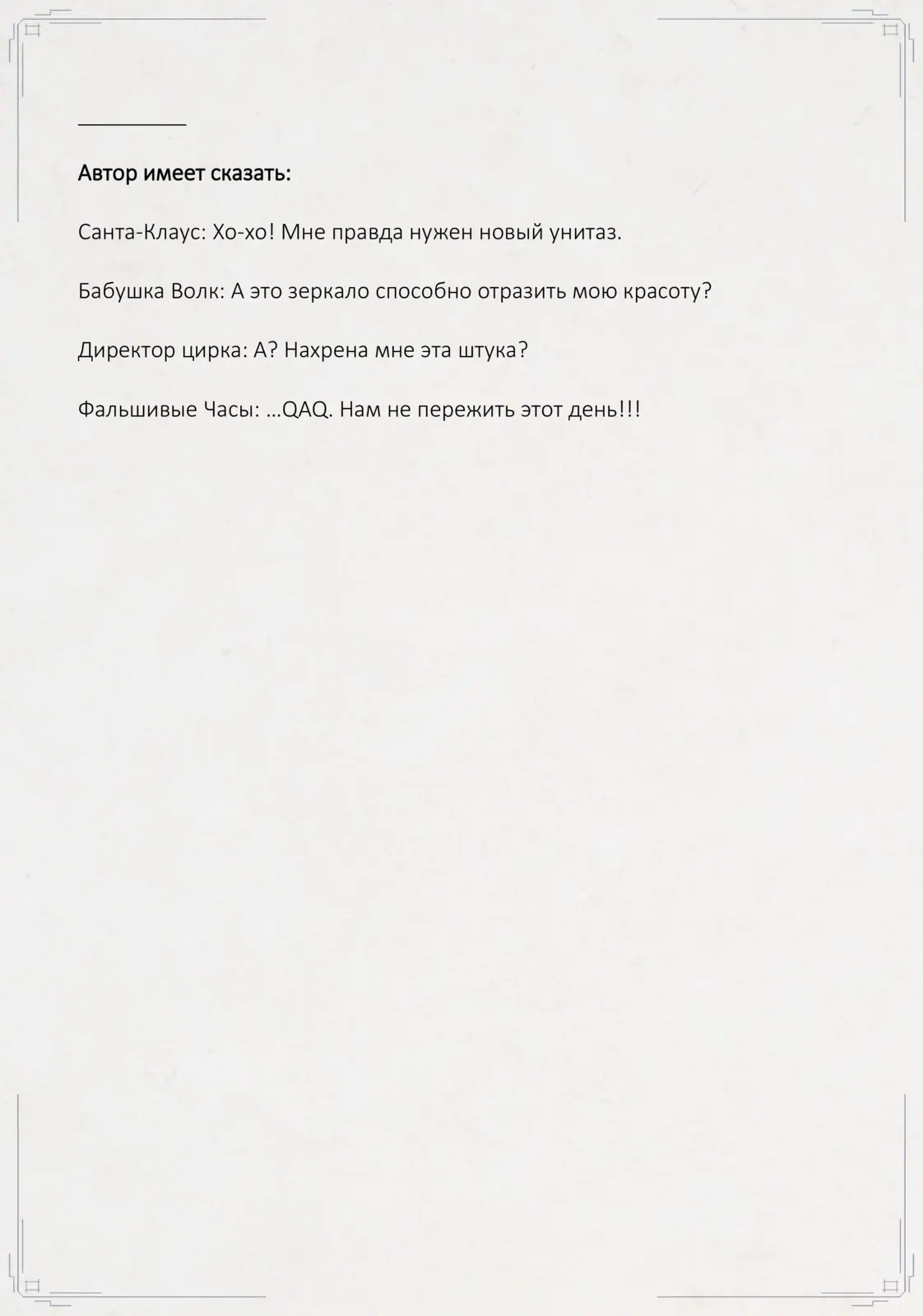 Автор имеет сказать:

Санта-Клаус: Хо-хо! Мне правда нужен новый унитаз.

Бабушка Волк: А это зеркало способно отразить мою красоту?

Директор цирка: А? Нахрена мне эта штука?

Фальшивые Часы: …QAQ. Нам не пережить этот день!!!